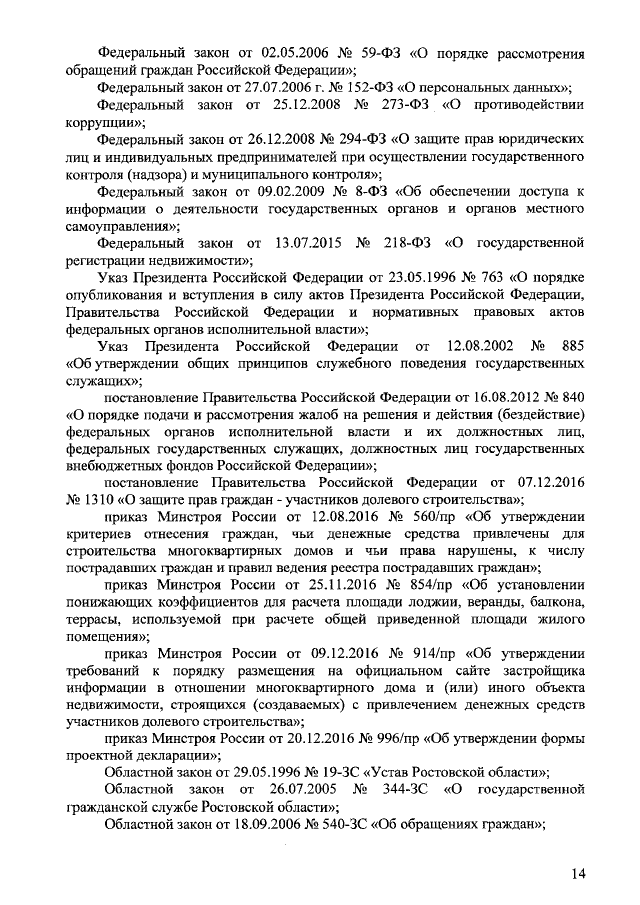 Федеральный закон от 02.05.2006 № 59-ФЗ «О порядке рассмотрения обращений граждан Российской Федерации»;

Федеральный закон от 27.07.2006 г. № 152-ФЗ «О персональных данных»;

Федеральный закон от 25.12.2008 № 273-ФЗ «О противодействии коррупции»;

Федеральный закон от 26.12.2008 № 294-ФЗ «О защите прав юридических лиц и индивидуальных предпринимателей при осуществлении государственного контроля (надзора) и муниципального контроля»;

Федеральный закон от 09.02.2009 № 8-ФЗ «Об обеспечении доступа к информации о деятельности государственных органов и органов местного самоуправления»;

Федеральный закон от 13.07.2015 № 218-ФЗ «О государственной регистрации недвижимости»;

Указ Президента Российской Федерации от 23.05.1996 № 763 «О порядке опубликования и вступления в силу актов Президента Российской Федерации, Правительства Российской Федерации и нормативных правовых актов федеральных органов исполнительной власти»;

Указ Президента Российской Федерации от 12.08.2002 № 885 «Об утверждении общих принципов служебного поведения государственных служащих»;

постановление Правительства Российской Федерации от 16.08.2012 № 840 «О порядке подачи и рассмотрения жалоб на решения и действия (бездействие) федеральных органов исполнительной власти и их должностных лиц, федеральных государственных служащих, должностных лиц государственных внебюджетных фондов Российской Федерации»;

постановление Правительства Российской Федерации от 07.12.2016 № 1310 «О защите прав граждан - участников долевого строительства»;

приказ Минстроя России от 12.08.2016 № 560/пр «Об утверждении критериев отнесения граждан, чьи денежные средства привлечены для строительства многоквартирных домов и чьи права нарушены, к числу пострадавших граждан и правил ведения реестра пострадавших граждан»;

приказ Минстроя России от 25.11.2016 № 854/пр «Об установлении понижающих коэффициентов для расчета площади лоджии, веранды, балкона, террасы, используемой при расчете общей приведенной площади жилого помещения»;

приказ Минстроя России от 09.12.2016 № 914/пр «Об утверждении требований к порядку размещения на официальном сайте застройщика информации в отношении многоквартирного дома и (или) иного объекта недвижимости, строящихся (создаваемых) с привлечением денежных средств участников долевого строительства»;

приказ Минстроя России от 20.12.2016 № 996/пр «Об утверждении формы проектной декларации»;

Областной закон от 29.05.1996 № 19-ЗС «Устав Ростовской области»;

Областной закон от 26.07.2005 № 344-ЗС «О государственной гражданской службе Ростовской области»;

Областной закон от 18.09.2006 № 540-ЗС «Об обращениях граждан»;

14